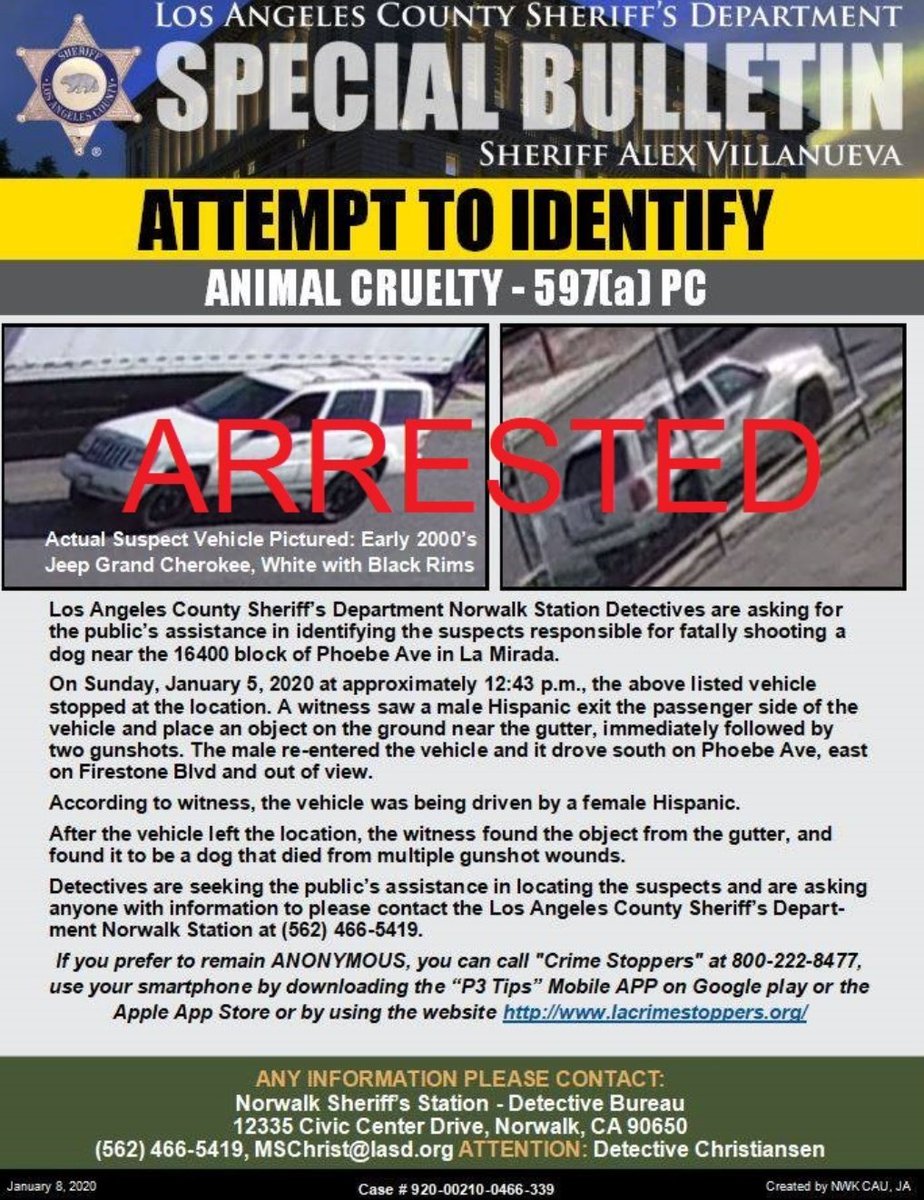 SHERIFF
LOS ANGELES COUNTY

LOS ANGELES COUNTY SHERIFF'S DEPARTMENT
SPECIAL BULLETIN
SHERIFF ALEX VILLANUEVA

ATTEMPT TO IDENTIFY

ANIMAL CRUELTY - 597(a) PC

ARRESTED

Actual Suspect Vehicle Pictured: Early 2000's Jeep Grand Cherokee, White with Black Rims

Los Angeles County Sheriff's Department Norwalk Station Detectives are asking for the public's assistance in identifying the suspects responsible for fatally shooting a dog near the 16400 block of Phoebe Ave in La Mirada.

On Sunday, January 5, 2020 at approximately 12:43 p.m., the above listed vehicle stopped at the location. A witness saw a male Hispanic exit the passenger side of the vehicle and place an object on the ground near the gutter, immediately followed by two gunshots. The male re-entered the vehicle and it drove south on Phoebe Ave, east on Firestone Blvd and out of view.

According to witness, the vehicle was being driven by a female Hispanic.

After the vehicle left the location, the witness found the object from the gutter, and found it to be a dog that died from multiple gunshot wounds.

Detectives are seeking the public's assistance in locating the suspects and are asking anyone with information to please contact the Los Angeles County Sheriff's Department Norwalk Station at (562) 466-5419.

If you prefer to remain ANONYMOUS, you can call "Crime Stoppers" at 800-222-8477, use your smartphone by downloading the "P3 Tips" Mobile APP on Google play or the Apple App Store or by using the website http://www.lacrimestoppers.org/

ANY INFORMATION PLEASE CONTACT:
Norwalk Sheriff's Station - Detective Bureau
12335 Civic Center Drive, Norwalk, CA 90650
(562) 466-5419, MSChrist@lasd.org ATTENTION: Detective Christiansen

January 8, 2020
Case # 920-00210-0466-339
Created by NWK CAU, JA